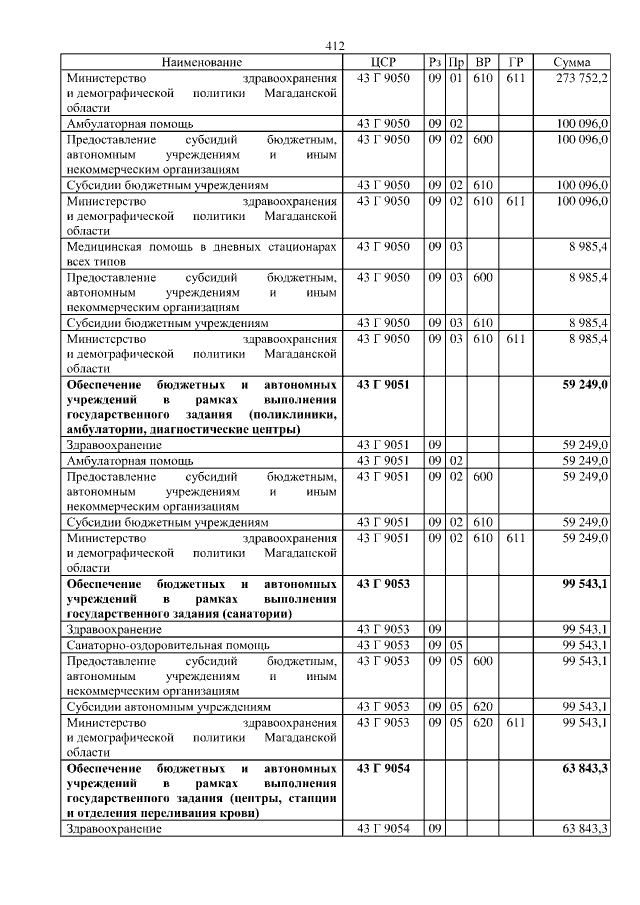 412

| Наименование | ЦСР | Рз | Пр | ВР | ГР | Сумма |
|---|---|---|---|---|---|---|
| Министерство здравоохранения и демографической политики Магаданской области | 43 Г 9050 | 09 | 01 | 610 | 611 | 273 752,2 |
| Амбулаторная помощь | 43 Г 9050 | 09 | 02 | | | 100 096,0 |
| Предоставление субсидий бюджетным, автономным учреждениям и иным некоммерческим организациям | 43 Г 9050 | 09 | 02 | 600 | | 100 096,0 |
| Субсидии бюджетным учреждениям | 43 Г 9050 | 09 | 02 | 610 | | 100 096,0 |
| Министерство здравоохранения и демографической политики Магаданской области | 43 Г 9050 | 09 | 02 | 610 | 611 | 100 096,0 |
| Медицинская помощь в дневных стационарах всех типов | 43 Г 9050 | 09 | 03 | | | 8 985,4 |
| Предоставление субсидий бюджетным, автономным учреждениям и иным некоммерческим организациям | 43 Г 9050 | 09 | 03 | 600 | | 8 985,4 |
| Субсидии бюджетным учреждениям | 43 Г 9050 | 09 | 03 | 610 | | 8 985,4 |
| Министерство здравоохранения и демографической политики Магаданской области | 43 Г 9050 | 09 | 03 | 610 | 611 | 8 985,4 |
| **Обеспечение бюджетных и автономных учреждений в рамках выполнения государственного задания (поликлиники, амбулатории, диагностические центры)** | **43 Г 9051** | | | | | **59 249,0** |
| Здравоохранение | 43 Г 9051 | 09 | | | | 59 249,0 |
| Амбулаторная помощь | 43 Г 9051 | 09 | 02 | | | 59 249,0 |
| Предоставление субсидий бюджетным, автономным учреждениям и иным некоммерческим организациям | 43 Г 9051 | 09 | 02 | 600 | | 59 249,0 |
| Субсидии бюджетным учреждениям | 43 Г 9051 | 09 | 02 | 610 | | 59 249,0 |
| Министерство здравоохранения и демографической политики Магаданской области | 43 Г 9051 | 09 | 02 | 610 | 611 | 59 249,0 |
| **Обеспечение бюджетных и автономных учреждений в рамках выполнения государственного задания (санатории)** | **43 Г 9053** | | | | | **99 543,1** |
| Здравоохранение | 43 Г 9053 | 09 | | | | 99 543,1 |
| Санаторно-оздоровительная помощь | 43 Г 9053 | 09 | 05 | | | 99 543,1 |
| Предоставление субсидий бюджетным, автономным учреждениям и иным некоммерческим организациям | 43 Г 9053 | 09 | 05 | 600 | | 99 543,1 |
| Субсидии автономным учреждениям | 43 Г 9053 | 09 | 05 | 620 | | 99 543,1 |
| Министерство здравоохранения и демографической политики Магаданской области | 43 Г 9053 | 09 | 05 | 620 | 611 | 99 543,1 |
| **Обеспечение бюджетных и автономных учреждений в рамках выполнения государственного задания (центры, станции и отделения переливания крови)** | **43 Г 9054** | | | | | **63 843,3** |
| Здравоохранение | 43 Г 9054 | 09 | | | | 63 843,3 |